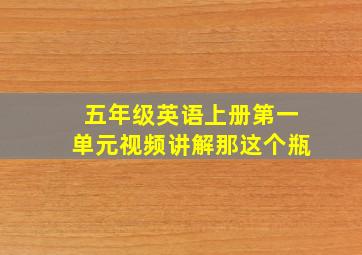 五年级英语上册第一单元视频讲解那这个瓶